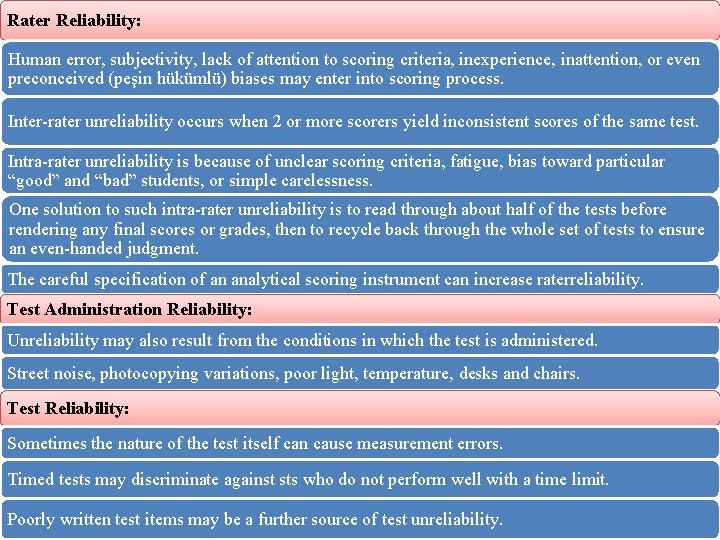 Rater Reliability:

Human error, subjectivity, lack of attention to scoring criteria, inexperience, inattention, or even preconceived (peşin hükümlü) biases may enter into scoring process.

Inter-rater unreliability occurs when 2 or more scorers yield inconsistent scores of the same test.

Intra-rater unreliability is because of unclear scoring criteria, fatigue, bias toward particular "good" and "bad" students, or simple carelessness.

One solution to such intra-rater unreliability is to read through about half of the tests before rendering any final scores or grades, then to recycle back through the whole set of tests to ensure an even-handed judgment.

The careful specification of an analytical scoring instrument can increase raterreliability.

Test Administration Reliability:

Unreliability may also result from the conditions in which the test is administered.

Street noise, photocopying variations, poor light, temperature, desks and chairs.

Test Reliability:

Sometimes the nature of the test itself can cause measurement errors.

Timed tests may discriminate against sts who do not perform well with a time limit.

Poorly written test items may be a further source of test unreliability.